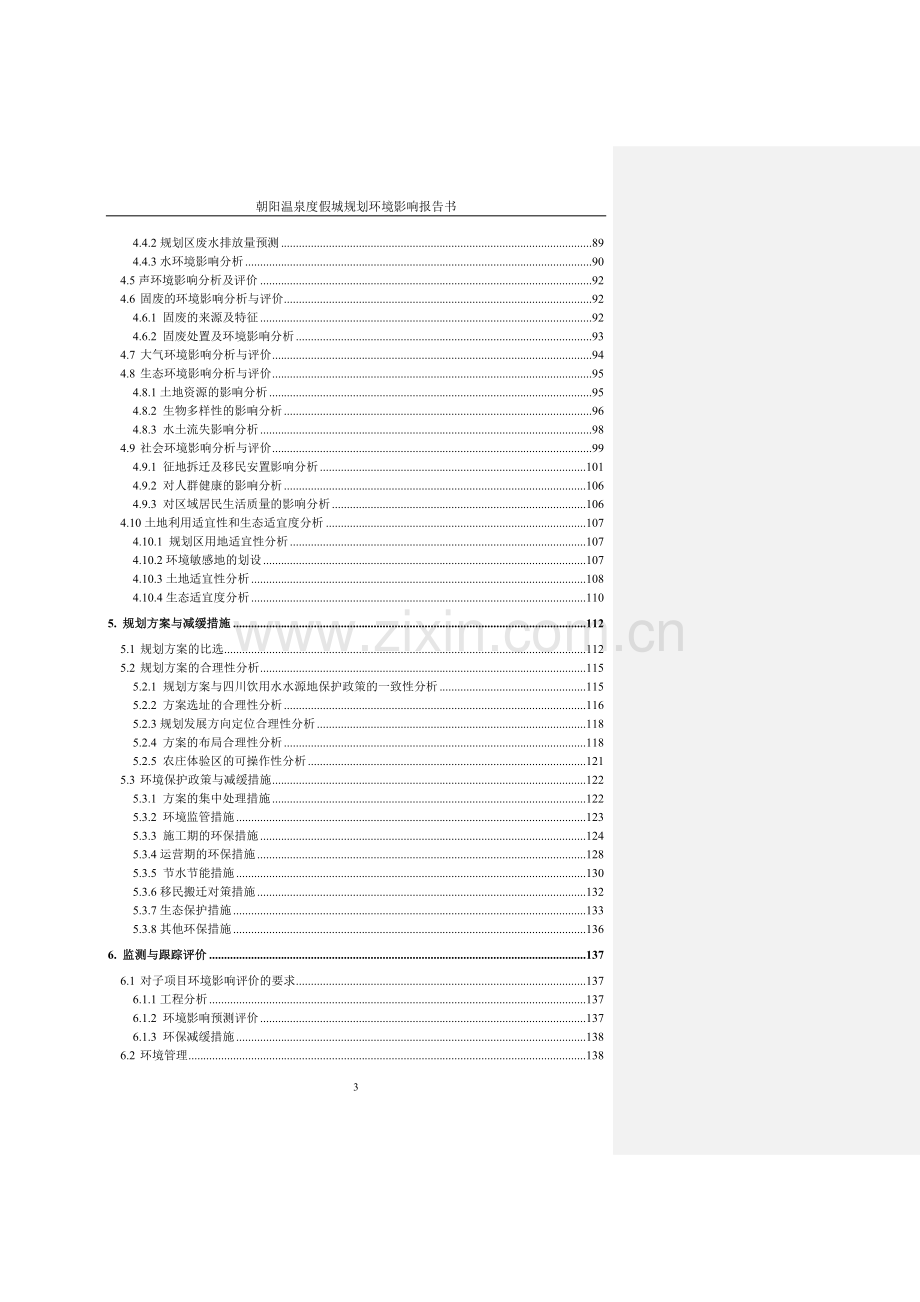 朝阳温泉度假城规划环境影响报告书

4.4.2 规划区废水排放量预测 ......89
4.4.3 水环境影响分析 ......90
4.5 声环境影响分析及评价 ......92
4.6 固废的环境影响分析与评价 ......92
4.6.1 固废的来源及特征 ......92
4.6.2 固废处置及环境影响分析 ......93
4.7 大气环境影响分析与评价 ......94
4.8 生态环境影响分析与评价 ......95
4.8.1 土地资源的影响分析 ......95
4.8.2 生物多样性的影响分析 ......96
4.8.3 水土流失影响分析 ......98
4.9 社会环境影响分析与评价 ......99
4.9.1 征地拆迁及移民安置影响分析 ......101
4.9.2 对人群健康的影响分析 ......106
4.9.3 对区域居民生活质量的影响分析 ......106
4.10 土地利用适宜性和生态适宜度分析 ......107
4.10.1 规划区用地适宜性分析 ......107
4.10.2 环境敏感地的划设 ......107
4.10.3 土地适宜性分析 ......108
4.10.4 生态适宜度分析 ......110
5. 规划方案与减缓措施 ......112
5.1 规划方案的比选 ......112
5.2 规划方案的合理性分析 ......115
5.2.1 规划方案与四川饮用水水源地保护政策的一致性分析 ......115
5.2.2 方案选址的合理性分析 ......116
5.2.3 规划发展方向定位合理性分析 ......118
5.2.4 方案的布局合理性分析 ......118
5.2.5 农庄体验区的可操作性分析 ......121
5.3 环境保护政策与减缓措施 ......122
5.3.1 方案的集中处理措施 ......122
5.3.2 环境监管措施 ......123
5.3.3 施工期的环保措施 ......124
5.3.4 运营期的环保措施 ......128
5.3.5 节水节能措施 ......130
5.3.6 移民搬迁对策措施 ......132
5.3.7 生态保护措施 ......133
5.3.8 其他环保措施 ......136
6. 监测与跟踪评价 ......137
6.1 对子项目环境影响评价的要求 ......137
6.1.1 工程分析 ......137
6.1.2 环境影响预测评价 ......137
6.1.3 环保减缓措施 ......138
6.2 环境管理 ......138

3

www.zixin.com.cn